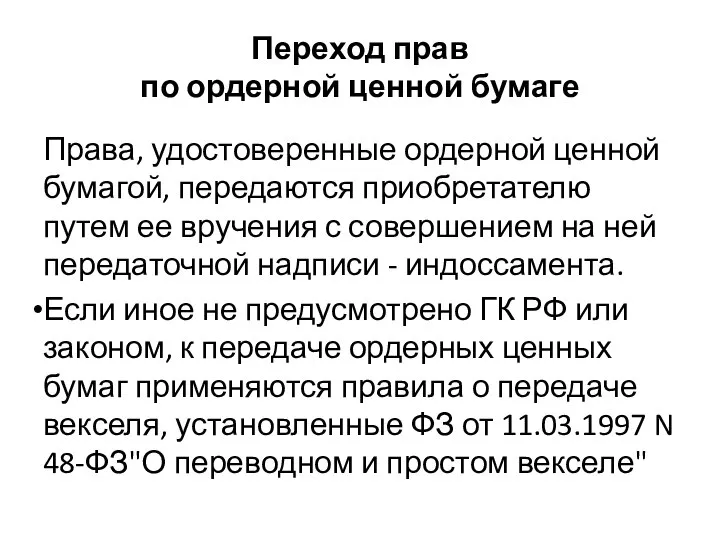 Переход прав
по ордерной ценной бумаге

Права, удостоверенные ордерной ценной бумагой, передаются приобретателю путем ее вручения с совершением на ней передаточной надписи - индоссамента.

•Если иное не предусмотрено ГК РФ или законом, к передаче ордерных ценных бумаг применяются правила о передаче векселя, установленные ФЗ от 11.03.1997 N 48-ФЗ"О переводном и простом векселе"